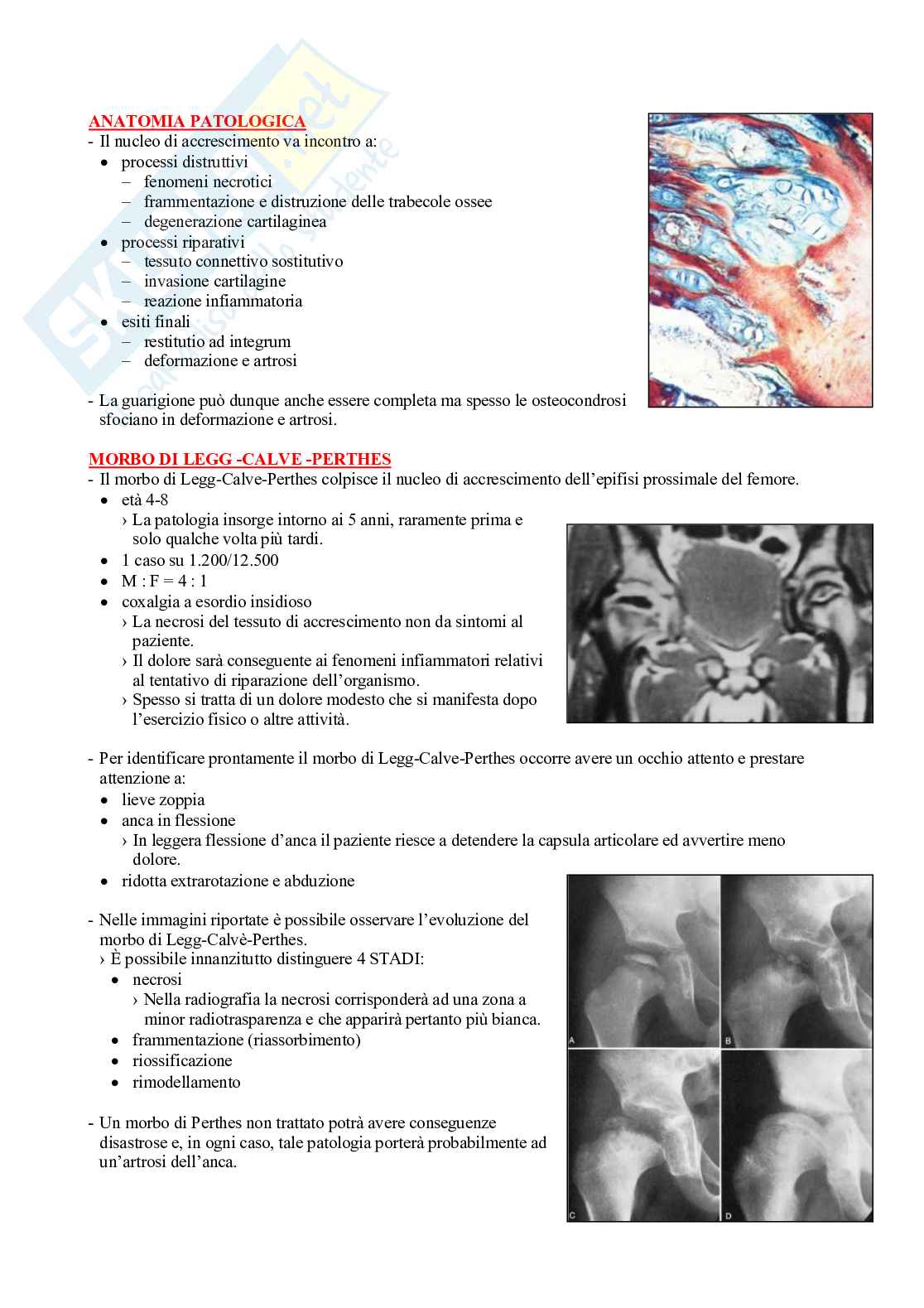 ANATOMIA PATOLOGICA
- Il nucleo di accrescimento va incontro a:
• processi distruttivi
– fenomeni necrotici
– frammentazione e distruzione delle trabecole ossee
– degenerazione cartilaginea
• processi riparativi
– tessuto connettivo sostitutivo
– invasione cartilagine
– reazione infiammatoria
• esiti finali
– restitutio ad integrum
– deformazione e artrosi

- La guarigione può dunque anche essere completa ma spesso le osteocondrosi sfociano in deformazione e artrosi.

MORBO DI LEGG -CALVE -PERTHES
- Il morbo di Legg-Calve-Perthes colpisce il nucleo di accrescimento dell'epifisi prossimale del femore.
• età 4-8
› La patologia insorge intorno ai 5 anni, raramente prima e solo qualche volta più tardi.
• 1 caso su 1.200/12.500
• M : F = 4 : 1
• coxalgia a esordio insidioso
› La necrosi del tessuto di accrescimento non da sintomi al paziente.
› Il dolore sarà conseguente ai fenomeni infiammatori relativi al tentativo di riparazione dell'organismo.
› Spesso si tratta di un dolore modesto che si manifesta dopo l'esercizio fisico o altre attività.

- Per identificare prontamente il morbo di Legg-Calve-Perthes occorre avere un occhio attento e prestare attenzione a:
• lieve zoppia
• anca in flessione
› In leggera flessione d'anca il paziente riesce a detendere la capsula articolare ed avvertire meno dolore.
• ridotta extrarotazione e abduzione

- Nelle immagini riportate è possibile osservare l'evoluzione del morbo di Legg-Calvè-Perthes.
› È possibile innanzitutto distinguere 4 STADI:
• necrosi
› Nella radiografia la necrosi corrisponderà ad una zona a minor radiotrasparenza e che apparirà pertanto più bianca.
• frammentazione (riassorbimento)
• riossificazione
• rimodellamento

- Un morbo di Perthes non trattato potrà avere conseguenze disastrose e, in ogni caso, tale patologia porterà probabilmente ad un'artrosi dell'anca.

A
B
C
D